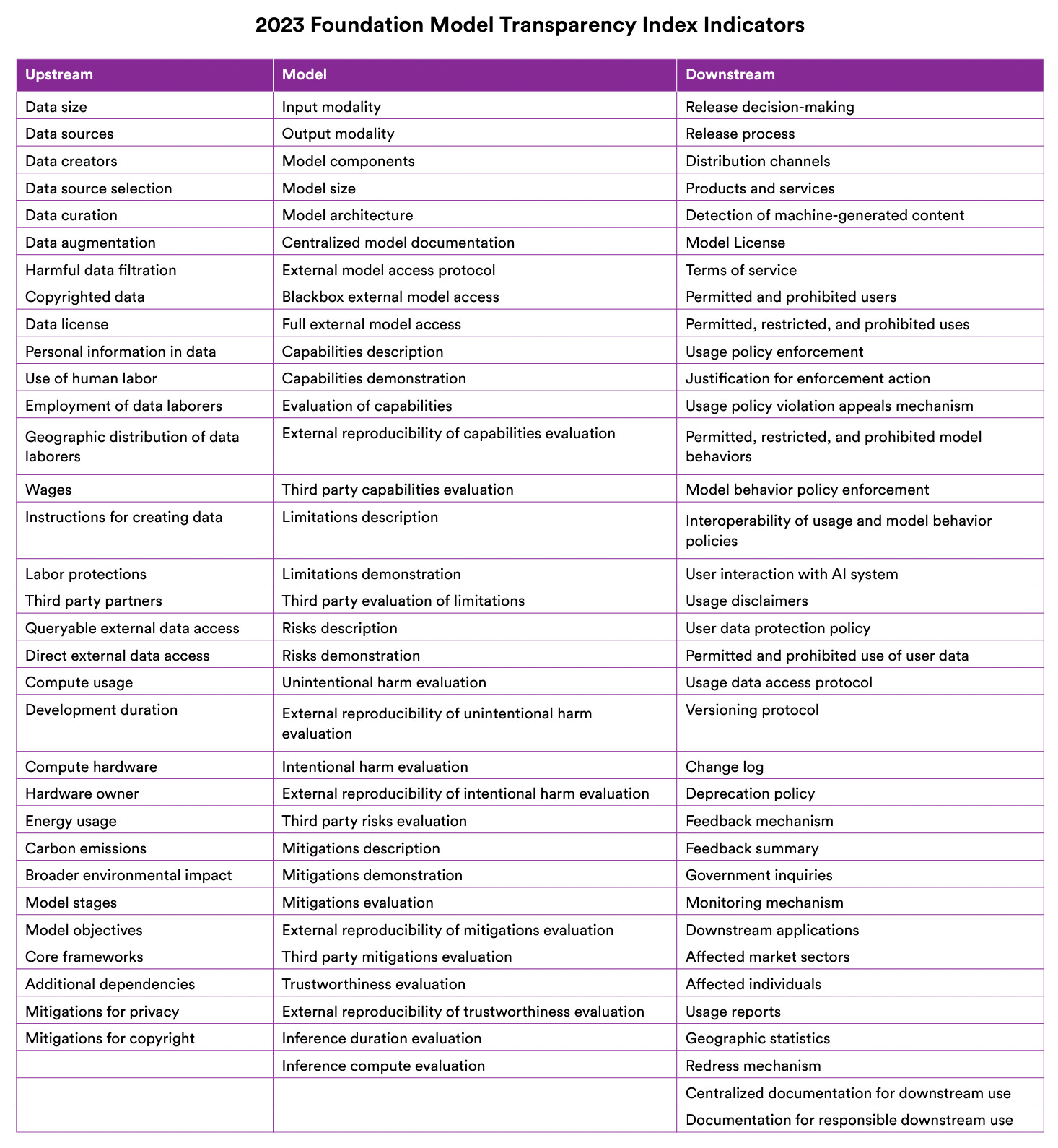 2023 Foundation Model Transparency Index Indicators

| Upstream | Model | Downstream |
|---|---|---|
| Data size | Input modality | Release decision-making |
| Data sources | Output modality | Release process |
| Data creators | Model components | Distribution channels |
| Data source selection | Model size | Products and services |
| Data curation | Model architecture | Detection of machine-generated content |
| Data augmentation | Centralized model documentation | Model License |
| Harmful data filtration | External model access protocol | Terms of service |
| Copyrighted data | Blackbox external model access | Permitted and prohibited users |
| Data license | Full external model access | Permitted, restricted, and prohibited uses |
| Personal information in data | Capabilities description | Usage policy enforcement |
| Use of human labor | Capabilities demonstration | Justification for enforcement action |
| Employment of data laborers | Evaluation of capabilities | Usage policy violation appeals mechanism |
| Geographic distribution of data laborers | External reproducibility of capabilities evaluation | Permitted, restricted, and prohibited model behaviors |
| Wages | Third party capabilities evaluation | Model behavior policy enforcement |
| Instructions for creating data | Limitations description | Interoperability of usage and model behavior policies |
| Labor protections | Limitations demonstration | User interaction with AI system |
| Third party partners | Third party evaluation of limitations | Usage disclaimers |
| Queryable external data access | Risks description | User data protection policy |
| Direct external data access | Risks demonstration | Permitted and prohibited use of user data |
| Compute usage | Unintentional harm evaluation | Usage data access protocol |
| Development duration | External reproducibility of unintentional harm evaluation | Versioning protocol |
| Compute hardware | Intentional harm evaluation | Change log |
| Hardware owner | External reproducibility of intentional harm evaluation | Deprecation policy |
| Energy usage | Third party risks evaluation | Feedback mechanism |
| Carbon emissions | Mitigations description | Feedback summary |
| Broader environmental impact | Mitigations demonstration | Government inquiries |
| Model stages | Mitigations evaluation | Monitoring mechanism |
| Model objectives | External reproducibility of mitigations evaluation | Downstream applications |
| Core frameworks | Third party mitigations evaluation | Affected market sectors |
| Additional dependencies | Trustworthiness evaluation | Affected individuals |
| Mitigations for privacy | External reproducibility of trustworthiness evaluation | Usage reports |
| Mitigations for copyright | Inference duration evaluation | Geographic statistics |
| | Inference compute evaluation | Redress mechanism |
| | | Centralized documentation for downstream use |
| | | Documentation for responsible downstream use |